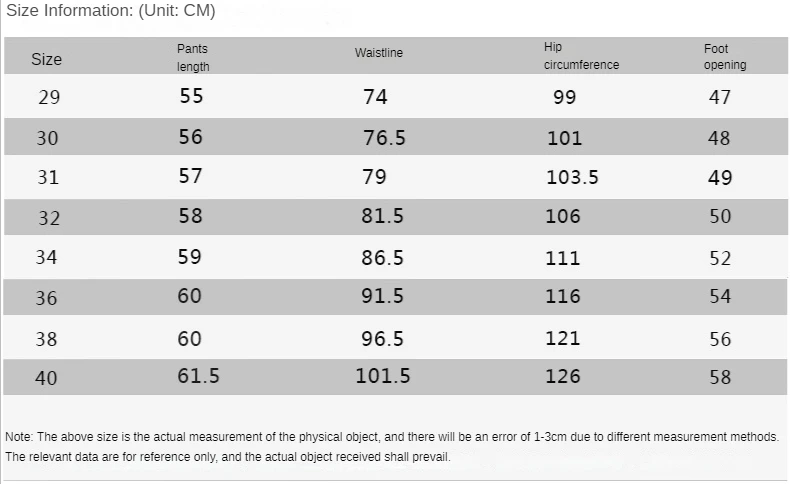 Size Information: (Unit: CM)

| Size | Pants length | Waistline | Hip circumference | Foot opening |
|---|---|---|---|---|
| 29 | 55 | 74 | 99 | 47 |
| 30 | 56 | 76.5 | 101 | 48 |
| 31 | 57 | 79 | 103.5 | 49 |
| 32 | 58 | 81.5 | 106 | 50 |
| 34 | 59 | 86.5 | 111 | 52 |
| 36 | 60 | 91.5 | 116 | 54 |
| 38 | 60 | 96.5 | 121 | 56 |
| 40 | 61.5 | 101.5 | 126 | 58 |

Note: The above size is the actual measurement of the physical object, and there will be an error of 1-3cm due to different measurement methods. The relevant data are for reference only, and the actual object received shall prevail.